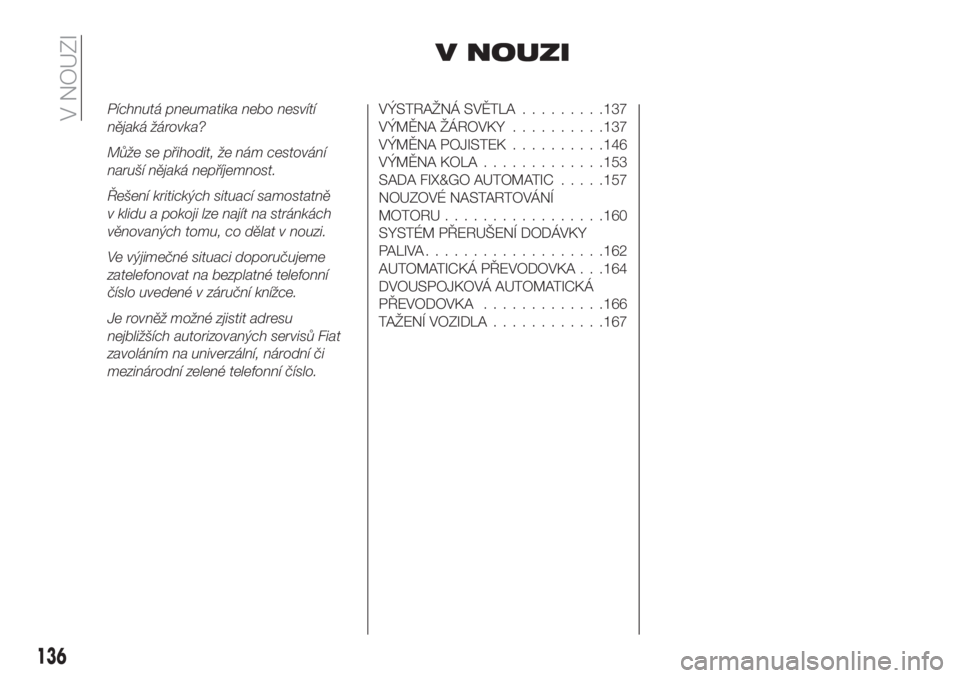 V NOUZI

V NOUZI

Píchnutá pneumatika nebo nesvítí nějaká žárovka?

Může se přihodit, že nám cestování naruší nějaká nepříjemnost.

Řešení kritických situací samostatně v klidu a pokoji lze najít na stránkách věnovaných tomu, co dělat v nouzi.

Ve výjimečné situaci doporučujeme zatelefonovat na bezplatné telefonní číslo uvedené v záruční knížce.

Je rovněž možné zjistit adresu nejbližších autorizovaných servisů Fiat zavoláním na univerzální, národní či mezinárodní zelené telefonní číslo.

VÝSTRAŽNÁ SVĚTLA . . . . . . . . .137
VÝMĚNA ŽÁROVKY . . . . . . . . . .137
VÝMĚNA POJISTEK . . . . . . . . . .146
VÝMĚNA KOLA . . . . . . . . . . . . .153
SADA FIX&GO AUTOMATIC . . . . .157
NOUZOVÉ NASTARTOVÁNÍ MOTORU . . . . . . . . . . . . . . . . .160
SYSTÉM PŘERUŠENÍ DODÁVKY PALIVA . . . . . . . . . . . . . . . . . . .162
AUTOMATICKÁ PŘEVODOVKA . . .164
DVOUSPOJKOVÁ AUTOMATICKÁ PŘEVODOVKA . . . . . . . . . . . . .166
TAŽENÍ VOZIDLA . . . . . . . . . . . .167

136

carmanualsonline.info